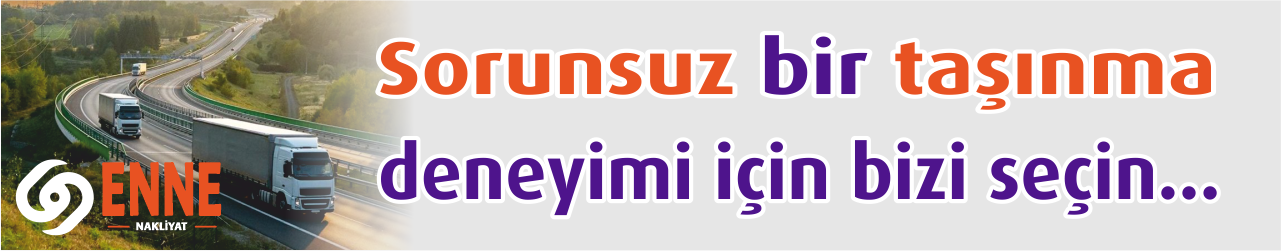 ENNE
NAKLİYAT

Sorunsuz bir taşınma deneyimi için bizi seçin...